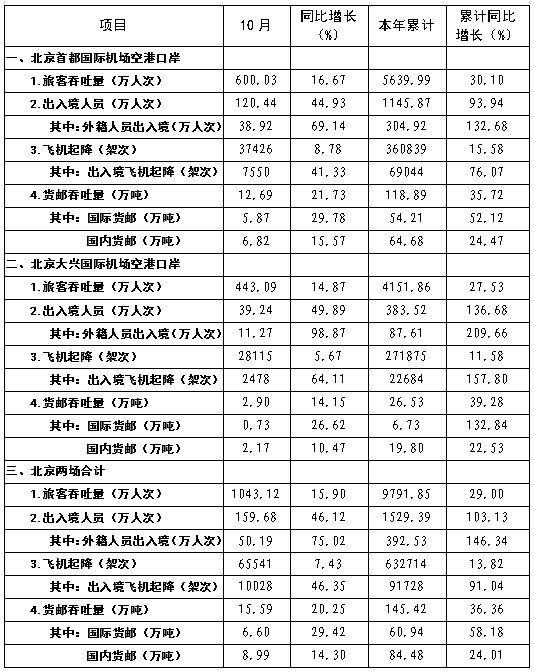 | 项目 | 10月 | 同比增长（%） | 本年累计 | 累计同比增长（%） |
|---|---|---|---|---|
| 一、北京首都国际机场空港口岸 | | | | |
| 1.旅客吞吐量（万人次） | 600.03 | 16.67 | 5639.99 | 30.10 |
| 2.出入境人员（万人次） | 120.44 | 44.93 | 1145.87 | 93.94 |
| 其中：外籍人员出入境（万人次） | 38.92 | 69.14 | 304.92 | 132.68 |
| 3.飞机起降（架次） | 37426 | 8.78 | 360839 | 15.58 |
| 其中：出入境飞机起降（架次） | 7550 | 41.33 | 69044 | 76.07 |
| 4.货邮吞吐量（万吨） | 12.69 | 21.73 | 118.89 | 35.72 |
| 其中：国际货邮（万吨） | 5.87 | 29.78 | 54.21 | 52.12 |
| 国内货邮（万吨） | 6.82 | 15.57 | 64.68 | 24.47 |
| 二、北京大兴国际机场空港口岸 | | | | |
| 1.旅客吞吐量（万人次） | 443.09 | 14.87 | 4151.86 | 27.53 |
| 2.出入境人员（万人次） | 39.24 | 49.89 | 383.52 | 136.68 |
| 其中：外籍人员出入境（万人次） | 11.27 | 98.87 | 87.61 | 209.66 |
| 3.飞机起降（架次） | 28115 | 5.67 | 271875 | 11.58 |
| 其中：出入境飞机起降（架次） | 2478 | 64.11 | 22684 | 157.80 |
| 4.货邮吞吐量（万吨） | 2.90 | 14.15 | 26.53 | 39.28 |
| 其中：国际货邮（万吨） | 0.73 | 26.62 | 6.73 | 132.84 |
| 国内货邮（万吨） | 2.17 | 10.47 | 19.80 | 22.53 |
| 三、北京两场合计 | | | | |
| 1.旅客吞吐量（万人次） | 1043.12 | 15.90 | 9791.85 | 29.00 |
| 2.出入境人员（万人次） | 159.68 | 46.12 | 1529.39 | 103.13 |
| 其中：外籍人员出入境（万人次） | 50.19 | 75.02 | 392.53 | 146.34 |
| 3.飞机起降（架次） | 65541 | 7.43 | 632714 | 13.82 |
| 其中：出入境飞机起降（架次） | 10028 | 46.35 | 91728 | 91.04 |
| 4.货邮吞吐量（万吨） | 15.59 | 20.25 | 145.42 | 36.36 |
| 其中：国际货邮（万吨） | 6.60 | 29.42 | 60.94 | 58.18 |
| 国内货邮（万吨） | 8.99 | 14.30 | 84.48 | 24.01 |